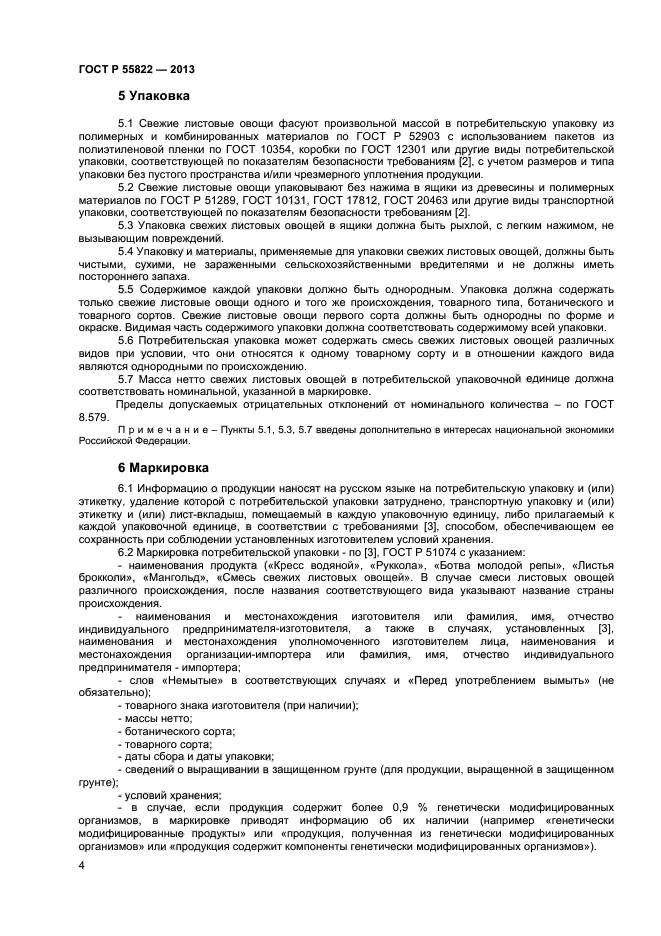 ГОСТ Р 55822 — 2013

5 Упаковка

5.1 Свежие листовые овощи фасуют произвольной массой в потребительскую упаковку из полимерных и комбинированных материалов по ГОСТ Р 52903 с использованием пакетов из полиэтиленовой пленки по ГОСТ 10354, коробки по ГОСТ 12301 или другие виды потребительской упаковки, соответствующей по показателям безопасности требованиям [2], с учетом размеров и типа упаковки без пустого пространства и/или чрезмерного уплотнения продукции.

5.2 Свежие листовые овощи упаковывают без нажима в ящики из древесины и полимерных материалов по ГОСТ Р 51289, ГОСТ 10131, ГОСТ 17812, ГОСТ 20463 или другие виды транспортной упаковки, соответствующей по показателям безопасности требованиям [2].

5.3 Упаковка свежих листовых овощей в ящики должна быть рыхлой, с легким нажимом, не вызывающим повреждений.

5.4 Упаковку и материалы, применяемые для упаковки свежих листовых овощей, должны быть чистыми, сухими, не зараженными сельскохозяйственными вредителями и не должны иметь постороннего запаха.

5.5 Содержимое каждой упаковки должно быть однородным. Упаковка должна содержать только свежие листовые овощи одного и того же происхождения, товарного типа, ботанического и товарного сортов. Свежие листовые овощи первого сорта должны быть однородны по форме и окраске. Видимая часть содержимого упаковки должна соответствовать содержимому всей упаковки.

5.6 Потребительская упаковка может содержать смесь свежих листовых овощей различных видов при условии, что они относятся к одному товарному сорту и в отношении каждого вида являются однородными по происхождению.

5.7 Масса нетто свежих листовых овощей в потребительской упаковочной единице должна соответствовать номинальной, указанной в маркировке.

Пределы допускаемых отрицательных отклонений от номинального количества – по ГОСТ 8.579.

П р и м е ч а н и е – Пункты 5.1, 5.3, 5.7 введены дополнительно в интересах национальной экономики Российской Федерации.

6 Маркировка

6.1 Информацию о продукции наносят на русском языке на потребительскую упаковку и (или) этикетку, удаление которой с потребительской упаковки затруднено, транспортную упаковку и (или) этикетку и (или) лист-вкладыш, помещаемый в каждую упаковочную единицу, либо прилагаемый к каждой упаковочной единице, в соответствии с требованиями [3], способом, обеспечивающем ее сохранность при соблюдении установленных изготовителем условий хранения.

6.2 Маркировка потребительской упаковки - по [3], ГОСТ Р 51074 с указанием:

- наименования продукта («Кресс водяной», «Руккола», «Ботва молодой репы», «Листья брокколи», «Мангольд», «Смесь свежих листовых овощей». В случае смеси листовых овощей различного происхождения, после названия соответствующего вида указывают название страны происхождения.

- наименования и местонахождения изготовителя или фамилия, имя, отчество индивидуального предпринимателя-изготовителя, а также в случаях, установленных [3], наименования и местонахождения уполномоченного изготовителем лица, наименования и местонахождения организации-импортера или фамилия, имя, отчество индивидуального предпринимателя - импортера;

- слов «Немытые» в соответствующих случаях и «Перед употреблением вымыть» (не обязательно);

- товарного знака изготовителя (при наличии);

- массы нетто;

- ботанического сорта;

- товарного сорта;

- даты сбора и даты упаковки;

- сведений о выращивании в защищенном грунте (для продукции, выращенной в защищенном грунте);

- условий хранения;

- в случае, если продукция содержит более 0,9 % генетически модифицированных организмов, в маркировке приводят информацию об их наличии (например «генетически модифицированные продукты» или «продукция, полученная из генетически модифицированных организмов» или «продукция содержит компоненты генетически модифицированных организмов»).

4